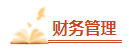 财务管理